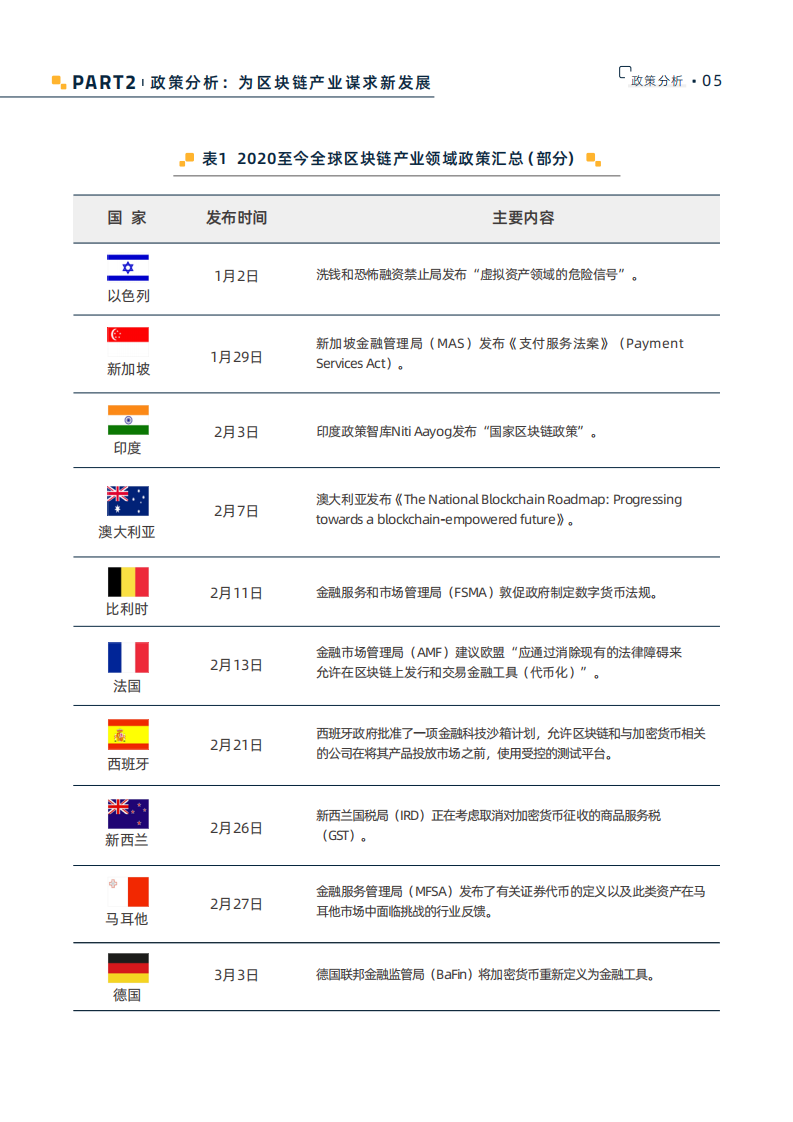 PART2 | 政策分析：为区块链产业谋求新发展

政策分析 • 05

表1 2020至今全球区块链产业领域政策汇总（部分）

| 国 家 | 发布时间 | 主要内容 |
|---|---|---|
| 以色列 | 1月2日 | 洗钱和恐怖融资禁止局发布“虚拟资产领域的危险信号”。 |
| 新加坡 | 1月29日 | 新加坡金融管理局（MAS）发布《支付服务法案》（Payment Services Act）。 |
| 印度 | 2月3日 | 印度政策智库Niti Aayog发布“国家区块链政策”。 |
| 澳大利亚 | 2月7日 | 澳大利亚发布《The National Blockchain Roadmap: Progressing towards a blockchain-empowered future》。 |
| 比利时 | 2月11日 | 金融服务和市场管理局（FSMA）敦促政府制定数字货币法规。 |
| 法国 | 2月13日 | 金融市场管理局（AMF）建议欧盟“应通过消除现有的法律障碍来允许在区块链上发行和交易金融工具（代币化）”。 |
| 西班牙 | 2月21日 | 西班牙政府批准了一项金融科技沙箱计划，允许区块链和与加密货币相关的公司在将其产品投放市场之前，使用受控的测试平台。 |
| 新西兰 | 2月26日 | 新西兰国税局（IRD）正在考虑取消对加密货币征收的商品服务税（GST）。 |
| 马耳他 | 2月27日 | 金融服务管理局（MFSA）发布了有关证券代币的定义以及此类资产在马耳他市场中面临挑战的行业反馈。 |
| 德国 | 3月3日 | 德国联邦金融监管局（BaFin）将加密货币重新定义为金融工具。 |